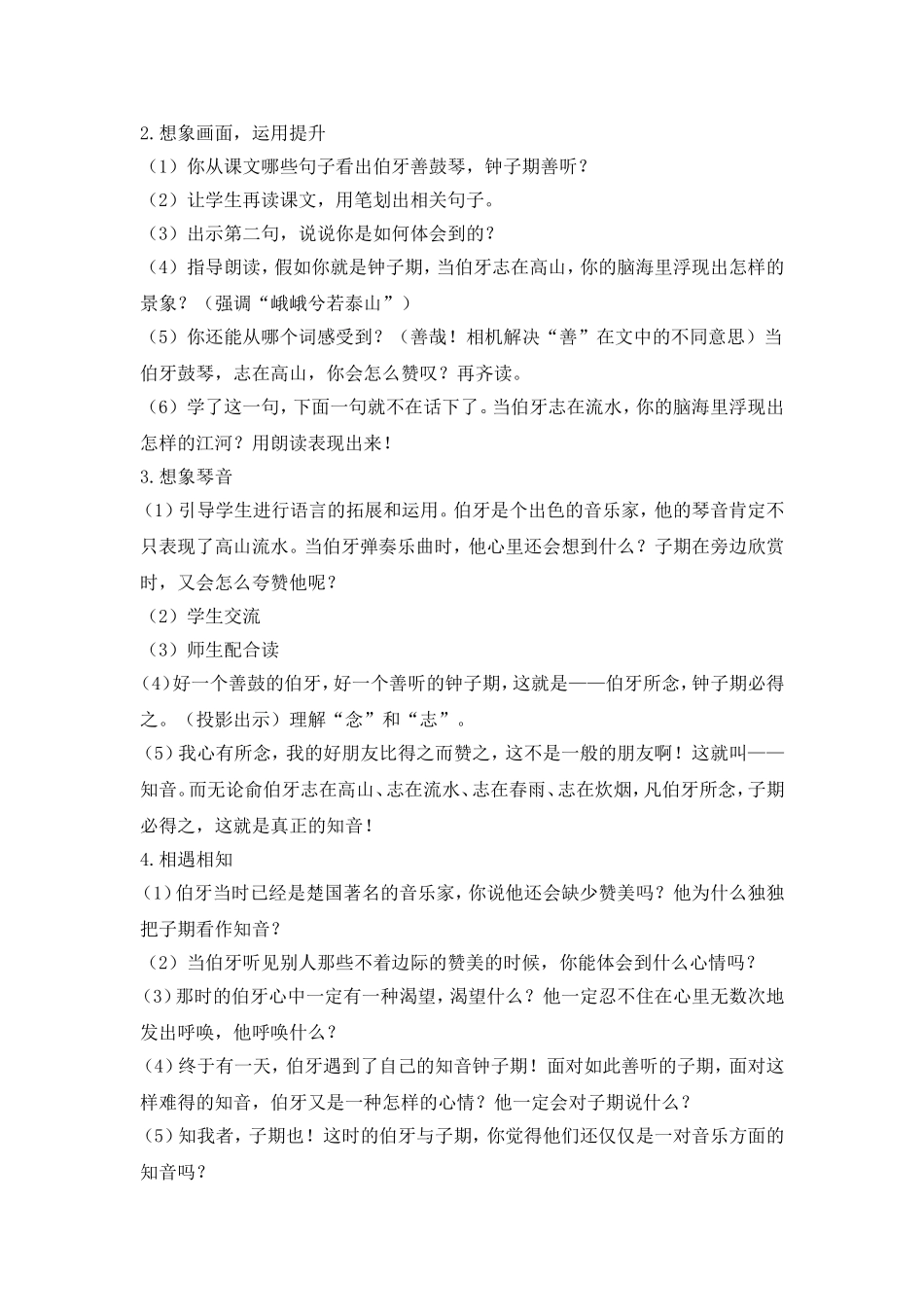 2.想象画面，运用提升

（1）你从课文哪些句子看出伯牙善鼓琴，钟子期善听？

（2）让学生再读课文，用笔划出相关句子。

（3）出示第二句，说说你是如何体会到的？

（4）指导朗读，假如你就是钟子期，当伯牙志在高山，你的脑海里浮现出怎样的景象？（强调“峨峨兮若泰山”）

（5）你还能从哪个词感受到？（善哉！相机解决“善”在文中的不同意思）当伯牙鼓琴，志在高山，你会怎么赞叹？再齐读。

（6）学了这一句，下面一句就不在话下了。当伯牙志在流水，你的脑海里浮现出怎样的江河？用朗读表现出来！

3.想象琴音

(1)引导学生进行语言的拓展和运用。伯牙是个出色的音乐家，他的琴音肯定不只表现了高山流水。当伯牙弹奏乐曲时，他心里还会想到什么？子期在旁边欣赏时，又会怎么夸赞他呢？

（2）学生交流

（3）师生配合读

(4)好一个善鼓的伯牙，好一个善听的钟子期，这就是——伯牙所念，钟子期必得之。（投影出示）理解“念”和“志”。

(5)我心有所念，我的好朋友比得之而赞之，这不是一般的朋友啊！这就叫——知音。而无论俞伯牙志在高山、志在流水、志在春雨、志在炊烟，凡伯牙所念，子期必得之，这就是真正的知音！

4.相遇相知

(1)伯牙当时已经是楚国著名的音乐家，你说他还会缺少赞美吗？他为什么独独把子期看作知音？

（2）当伯牙听见别人那些不着边际的赞美的时候，你能体会到什么心情吗？

(3)那时的伯牙心中一定有一种渴望，渴望什么？他一定忍不住在心里无数次地发出呼唤，他呼唤什么？

(4)终于有一天，伯牙遇到了自己的知音钟子期！面对如此善听的子期，面对这样难得的知音，伯牙又是一种怎样的心情？他一定会对子期说什么？

(5)知我者，子期也！这时的伯牙与子期，你觉得他们还仅仅是一对音乐方面的知音吗？